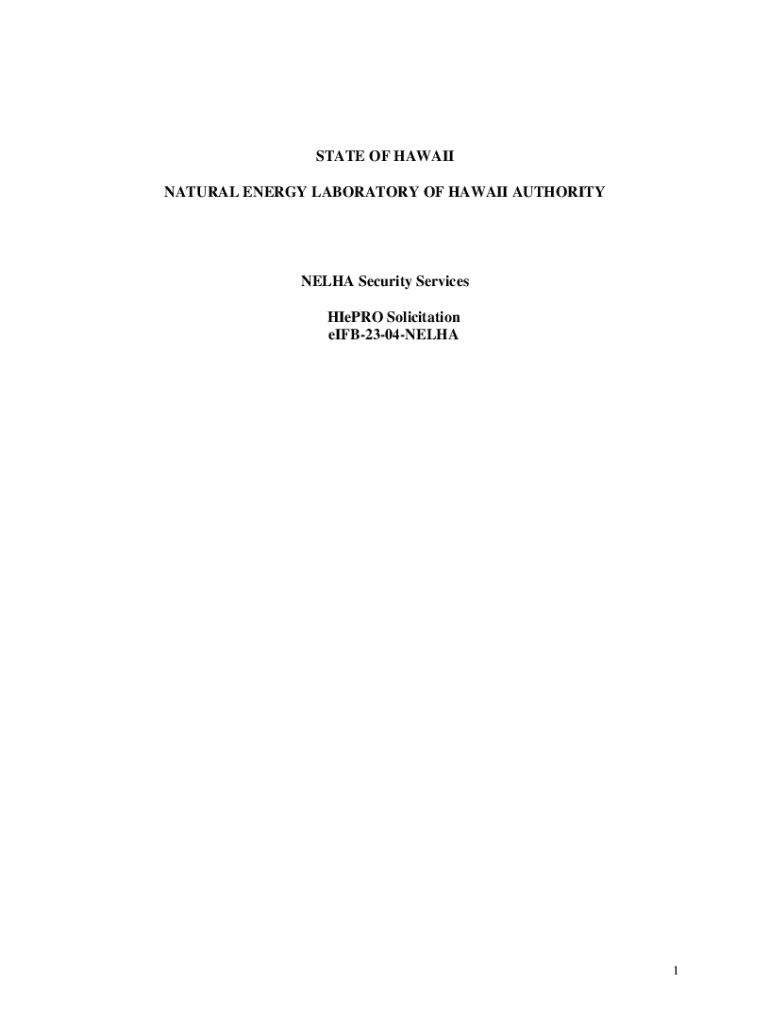 STATE OF HAWAII

NATURAL ENERGY LABORATORY OF HAWAII AUTHORITY

NELHA Security Services

HIePRO Solicitation
eIFB-23-04-NELHA

1